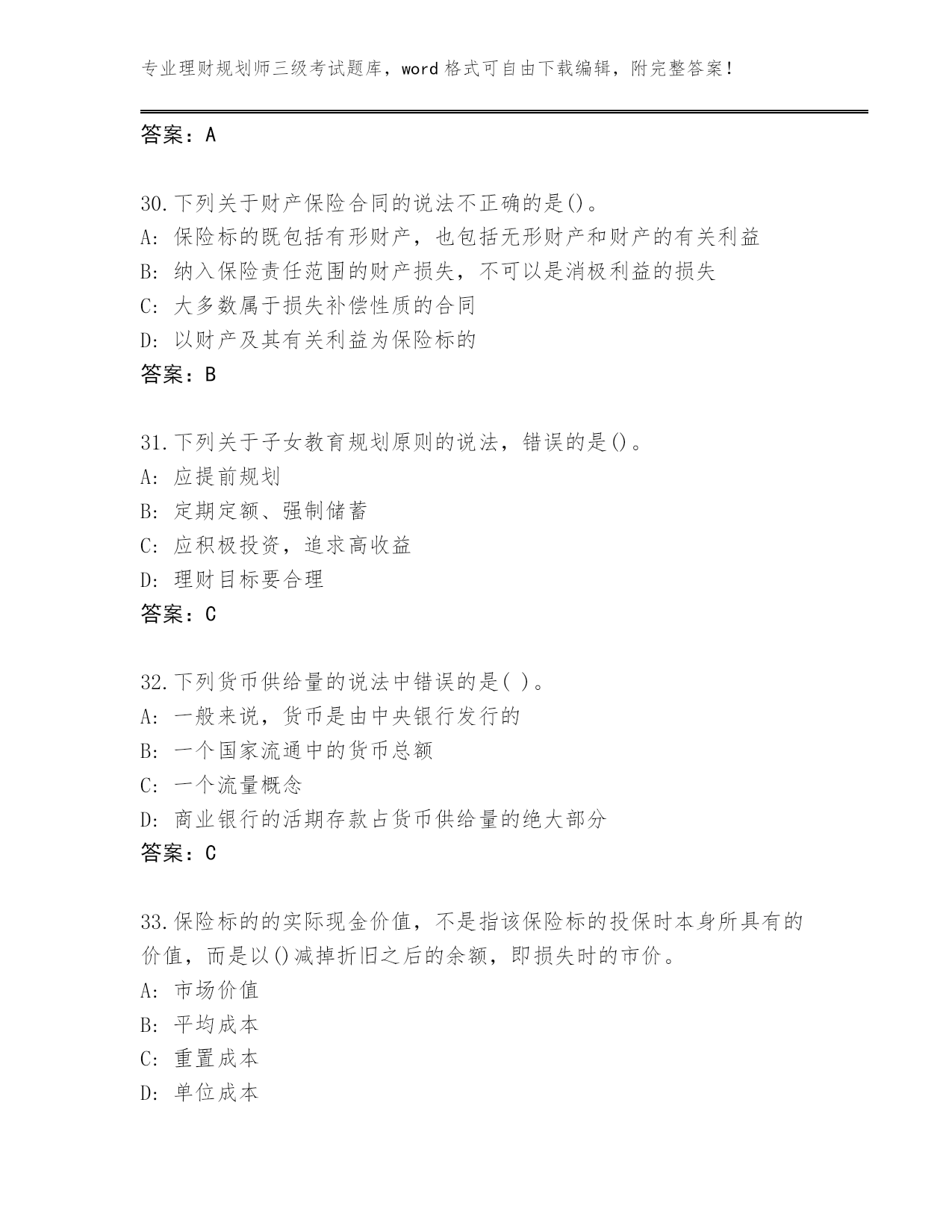 专业理财规划师三级考试题库，word 格式可自由下载编辑，附完整答案！

答案：A

30.下列关于财产保险合同的说法不正确的是()。
A: 保险标的既包括有形财产，也包括无形财产和财产的有关利益
B: 纳入保险责任范围的财产损失，不可以是消极利益的损失
C: 大多数属于损失补偿性质的合同
D: 以财产及其有关利益为保险标的
答案：B

31.下列关于子女教育规划原则的说法，错误的是()。
A: 应提前规划
B: 定期定额、强制储蓄
C: 应积极投资，追求高收益
D: 理财目标要合理
答案：C

32.下列货币供给量的说法中错误的是( )。
A: 一般来说，货币是由中央银行发行的
B: 一个国家流通中的货币总额
C: 一个流量概念
D: 商业银行的活期存款占货币供给量的绝大部分
答案：C

33.保险标的的实际现金价值，不是指该保险标的投保时本身所具有的价值，而是以()减掉折旧之后的余额，即损失时的市价。
A: 市场价值
B: 平均成本
C: 重置成本
D: 单位成本